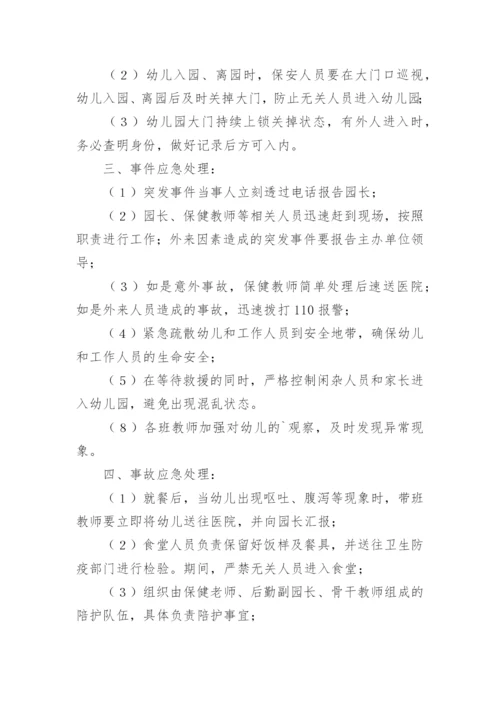 （2）幼儿入园、离园时，保安人员要在大门口巡视，幼儿入园、离园后及时关掉大门，防止无关人员进入幼儿园;

（3）幼儿园大门持续上锁关掉状态，有外人进入时，务必查明身份，做好记录后方可入内。

三、事件应急处理：

（1）突发事件当事人立刻透过电话报告园长；

（2）园长、保健教师等相关人员迅速赶到现场，按照职责进行工作；外来因素造成的突发事件要报告主办单位领导；

（3）如是意外事故，保健教师简单处理后速送医院；如是外来人员造成的事故，迅速拨打110报警；

（4）紧急疏散幼儿和工作人员到安全地带，确保幼儿和工作人员的生命安全；

（5）在等待救援的同时，严格控制闲杂人员和家长进入幼儿园，避免出现混乱状态。

（8）各班教师加强对幼儿的`观察，及时发现异常现象。

四、事故应急处理：

（1）就餐后，当幼儿出现呕吐、腹泻等现象时，带班教师要立即将幼儿送往医院，并向园长汇报；

（2）食堂人员负责保留好饭样及餐具，并送往卫生防疫部门进行检验。期间，严禁无关人员进入食堂；

（3）组织由保健老师、后勤副园长、骨干教师组成的陪护队伍，具体负责陪护事宜；